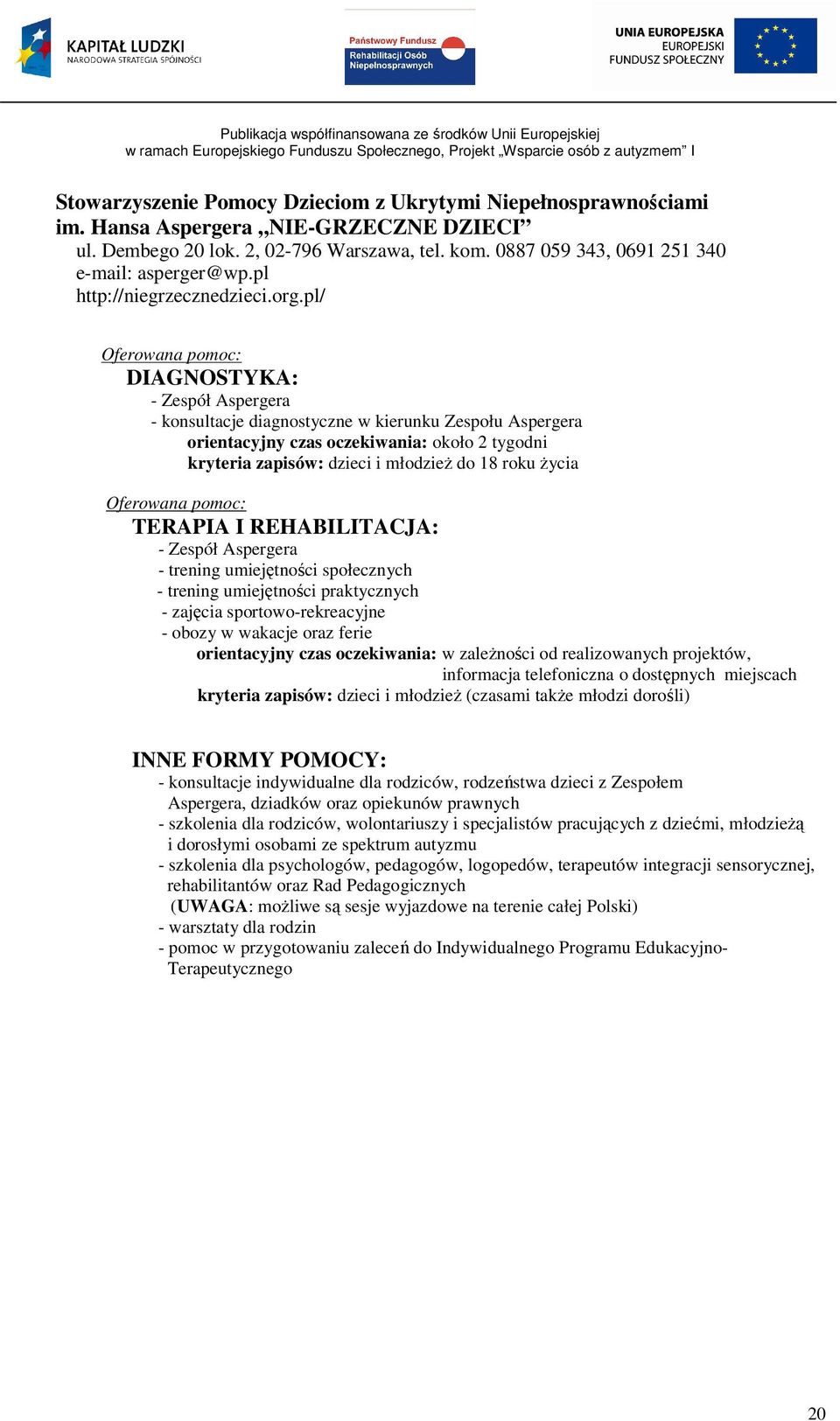 KAPITAŁ LUDZKI
NARODOWA STRATEGIA SPÓJNOŚCI

Państwowy Fundusz
Rehabilitacji Osób
Niepełnosprawnych

UNIA EUROPEJSKA
EUROPEJSKI
FUNDUSZ SPOŁECZNY

Publikacja współfinansowana ze środków Unii Europejskiej
w ramach Europejskiego Funduszu Społecznego, Projekt „Wsparcie osób z autyzmem" I

Stowarzyszenie Pomocy Dzieciom z Ukrytymi Niepełnosprawnościami im. Hansa Aspergera „NIE-GRZECZNE DZIECI"
ul. Dembego 20 lok. 2, 02-796 Warszawa, tel. kom. 0887 059 343, 0691 251 340
e-mail: asperger@wp.pl
http://niegrzecznedzieci.org.pl/

Oferowana pomoc:
DIAGNOSTYKA:
- Zespół Aspergera
- konsultacje diagnostyczne w kierunku Zespołu Aspergera
orientacyjny czas oczekiwania: około 2 tygodni
kryteria zapisów: dzieci i młodzież do 18 roku życia

Oferowana pomoc:
TERAPIA I REHABILITACJA:
- Zespół Aspergera
- trening umiejętności społecznych
- trening umiejętności praktycznych
- zajęcia sportowo-rekreacyjne
- obozy w wakacje oraz ferie
orientacyjny czas oczekiwania: w zależności od realizowanych projektów, informacja telefoniczna o dostępnych miejscach
kryteria zapisów: dzieci i młodzież (czasami także młodzi dorośli)

INNE FORMY POMOCY:
- konsultacje indywidualne dla rodziców, rodzeństwa dzieci z Zespołem Aspergera, dziadków oraz opiekunów prawnych
- szkolenia dla rodziców, wolontariuszy i specjalistów pracujących z dziećmi, młodzieżą i dorosłymi osobami ze spektrum autyzmu
- szkolenia dla psychologów, pedagogów, logopedów, terapeutów integracji sensorycznej, rehabilitantów oraz Rad Pedagogicznych
(UWAGA: możliwe są sesje wyjazdowe na terenie całej Polski)
- warsztaty dla rodzin
- pomoc w przygotowaniu zaleceń do Indywidualnego Programu Edukacyjno-Terapeutycznego

20